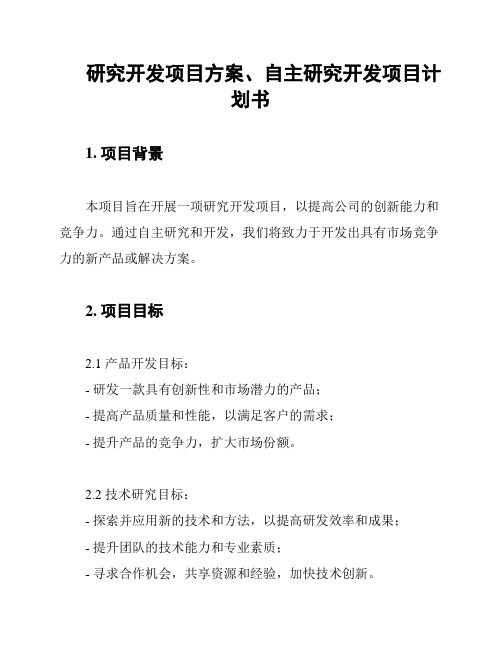 研究开发项目方案、自主研究开发项目计划书

1. 项目背景

本项目旨在开展一项研究开发项目，以提高公司的创新能力和竞争力。通过自主研究和开发，我们将致力于开发出具有市场竞争力的新产品或解决方案。

2. 项目目标

2.1 产品开发目标：
- 研发一款具有创新性和市场潜力的产品；
- 提高产品质量和性能，以满足客户的需求；
- 提升产品的竞争力，扩大市场份额。

2.2 技术研究目标：
- 探索并应用新的技术和方法，以提高研发效率和成果；
- 提升团队的技术能力和专业素质；
- 寻求合作机会，共享资源和经验，加快技术创新。